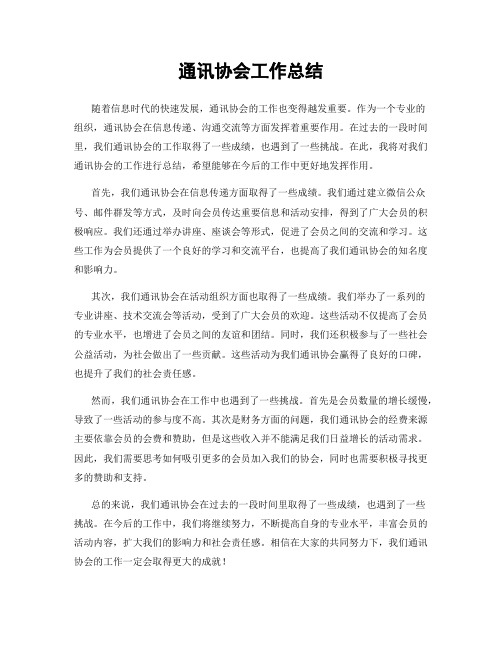 通讯协会工作总结

随着信息时代的快速发展，通讯协会的工作也变得越发重要。作为一个专业的组织，通讯协会在信息传递、沟通交流等方面发挥着重要作用。在过去的一段时间里，我们通讯协会的工作取得了一些成绩，也遇到了一些挑战。在此，我将对我们通讯协会的工作进行总结，希望能够在今后的工作中更好地发挥作用。

首先，我们通讯协会在信息传递方面取得了一些成绩。我们通过建立微信公众号、邮件群发等方式，及时向会员传达重要信息和活动安排，得到了广大会员的积极响应。我们还通过举办讲座、座谈会等形式，促进了会员之间的交流和学习。这些工作为会员提供了一个良好的学习和交流平台，也提高了我们通讯协会的知名度和影响力。

其次，我们通讯协会在活动组织方面也取得了一些成绩。我们举办了一系列的专业讲座、技术交流会等活动，受到了广大会员的欢迎。这些活动不仅提高了会员的专业水平，也增进了会员之间的友谊和团结。同时，我们还积极参与了一些社会公益活动，为社会做出了一些贡献。这些活动为我们通讯协会赢得了良好的口碑，也提升了我们的社会责任感。

然而，我们通讯协会在工作中也遇到了一些挑战。首先是会员数量的增长缓慢，导致了一些活动的参与度不高。其次是财务方面的问题，我们通讯协会的经费来源主要依靠会员的会费和赞助，但是这些收入并不能满足我们日益增长的活动需求。因此，我们需要思考如何吸引更多的会员加入我们的协会，同时也需要积极寻找更多的赞助和支持。

总的来说，我们通讯协会在过去的一段时间里取得了一些成绩，也遇到了一些挑战。在今后的工作中，我们将继续努力，不断提高自身的专业水平，丰富会员的活动内容，扩大我们的影响力和社会责任感。相信在大家的共同努力下，我们通讯协会的工作一定会取得更大的成就！